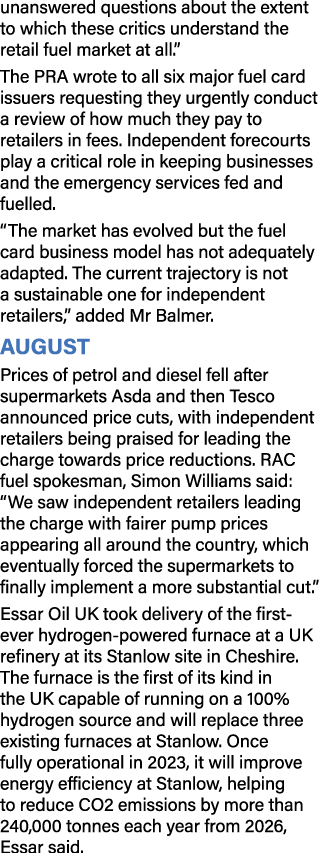 unanswered questions about the extent to which these critics understand the retail fuel market at all."

The PRA wrote to all six major fuel card issuers requesting they urgently conduct a review of how much they pay to retailers in fees. Independent forecourts play a critical role in keeping businesses and the emergency services fed and fuelled.

"The market has evolved but the fuel card business model has not adequately adapted. The current trajectory is not a sustainable one for independent retailers," added Mr Balmer.

AUGUST

Prices of petrol and diesel fell after supermarkets Asda and then Tesco announced price cuts, with independent retailers being praised for leading the charge towards price reductions. RAC fuel spokesman, Simon Williams said: "We saw independent retailers leading the charge with fairer pump prices appearing all around the country, which eventually forced the supermarkets to finally implement a more substantial cut."

Essar Oil UK took delivery of the first-ever hydrogen-powered furnace at a UK refinery at its Stanlow site in Cheshire. The furnace is the first of its kind in the UK capable of running on a 100% hydrogen source and will replace three existing furnaces at Stanlow. Once fully operational in 2023, it will improve energy efficiency at Stanlow, helping to reduce CO2 emissions by more than 240,000 tonnes each year from 2026, Essar said.